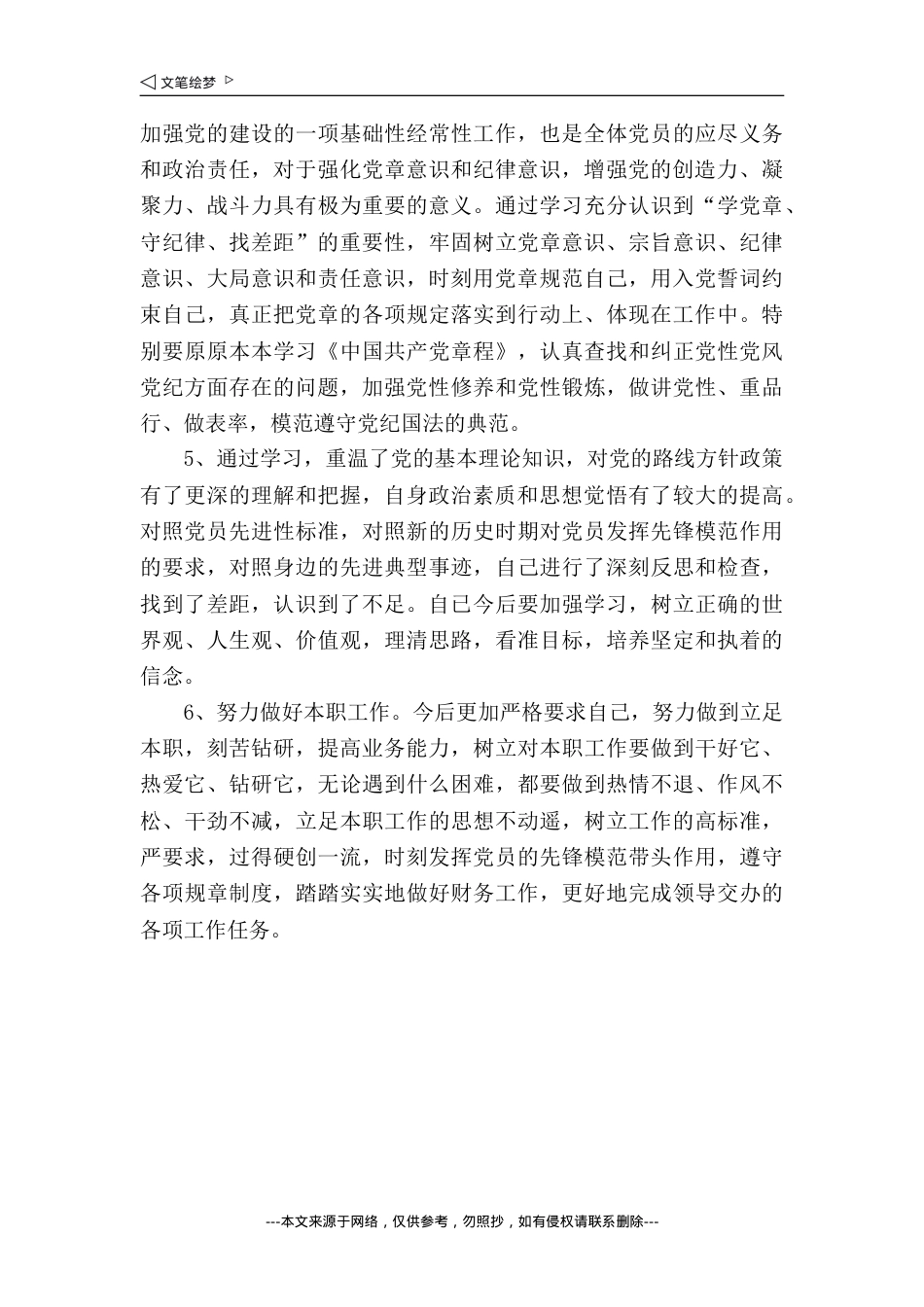 ◁ 文笔绘梦 ▷

加强党的建设的一项基础性经常性工作，也是全体党员的应尽义务和政治责任，对于强化党章意识和纪律意识，增强党的创造力、凝聚力、战斗力具有极为重要的意义。通过学习充分认识到“学党章、守纪律、找差距”的重要性，牢固树立党章意识、宗旨意识、纪律意识、大局意识和责任意识，时刻用党章规范自己，用入党誓词约束自己，真正把党章的各项规定落实到行动上、体现在工作中。特别要原原本本学习《中国共产党章程》，认真查找和纠正党性党风党纪方面存在的问题，加强党性修养和党性锻炼，做讲党性、重品行、做表率，模范遵守党纪国法的典范。

5、通过学习，重温了党的基本理论知识，对党的路线方针政策有了更深的理解和把握，自身政治素质和思想觉悟有了较大的提高。对照党员先进性标准，对照新的历史时期对党员发挥先锋模范作用的要求，对照身边的先进典型事迹，自己进行了深刻反思和检查，找到了差距，认识到了不足。自己今后要加强学习，树立正确的世界观、人生观、价值观，理清思路，看准目标，培养坚定和执着的信念。

6、努力做好本职工作。今后更加严格要求自己，努力做到立足本职，刻苦钻研，提高业务能力，树立对本职工作要做到干好它、热爱它、钻研它，无论遇到什么困难，都要做到热情不退、作风不松、干劲不减，立足本职工作的思想不动遥，树立工作的高标准，严要求，过得硬创一流，时刻发挥党员的先锋模范带头作用，遵守各项规章制度，踏踏实实地做好财务工作，更好地完成领导交办的各项工作任务。

---本文来源于网络，仅供参考，勿照抄，如有侵权请联系删除---